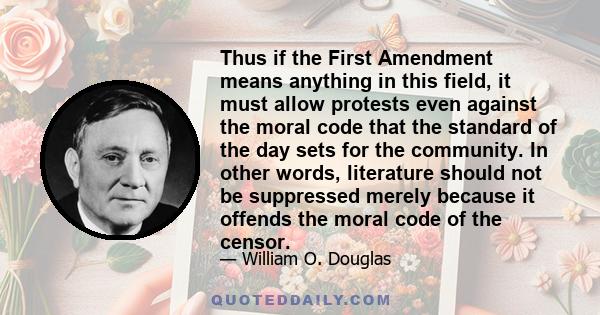 Thus if the First Amendment means anything in this field, it must allow protests even against the moral code that the standard of the day sets for the community. In other words, literature should not be suppressed merely because it offends the moral code of the censor.

— William O. Douglas

QUOTEDDAILY.COM